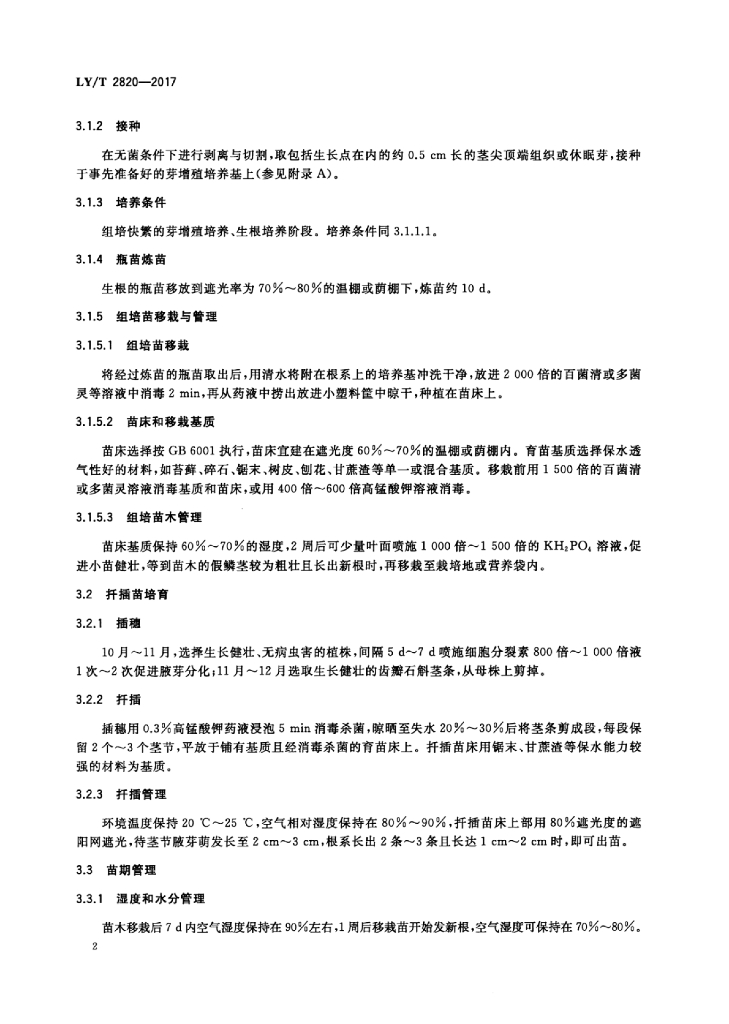 LY/T 2820—2017

3.1.2 接种

在无菌条件下进行剥离与切割，取包括生长点在内的约 0.5 cm 长的茎尖顶端组织或休眠芽，接种于事先准备好的芽增殖培养基上(参见附录 A)。

3.1.3 培养条件

组培快繁的芽增殖培养、生根培养阶段。培养条件同 3.1.1.1。

3.1.4 瓶苗炼苗

生根的瓶苗移放到遮光率为 70%～80%的温棚或荫棚下，炼苗约 10 d。

3.1.5 组培苗移栽与管理

3.1.5.1 组培苗移栽

将经过炼苗的瓶苗取出后，用清水将附在根系上的培养基冲洗干净，放进 2 000 倍的百菌清或多菌灵等溶液中消毒 2 min，再从药液中捞出放进小塑料筐中晾干，种植在苗床上。

3.1.5.2 苗床和移栽基质

苗床选择按 GB 6001 执行，苗床宜建在遮光度 60%～70%的温棚或荫棚内。育苗基质选择保水透气性好的材料，如苔藓、碎石、锯末、树皮、刨花、甘蔗渣等单一或混合基质。移栽前用 1 500 倍的百菌清或多菌灵溶液消毒基质和苗床，或用 400 倍～600 倍高锰酸钾溶液消毒。

3.1.5.3 组培苗木管理

苗床基质保持 60%～70%的湿度，2 周后可少量叶面喷施 1 000 倍～1 500 倍的 $KH_2PO_4$ 溶液，促进小苗健壮，等到苗木的假鳞茎较为粗壮且长出新根时，再移栽至栽培地或营养袋内。

3.2 扦插苗培育

3.2.1 插穗

10 月～11 月，选择生长健壮、无病虫害的植株，间隔 5 d～7 d 喷施细胞分裂素 800 倍～1 000 倍液 1 次～2 次促进腋芽分化；11 月～12 月选取生长健壮的齿瓣石斛茎条，从母株上剪掉。

3.2.2 扦插

插穗用 0.3%高锰酸钾药液浸泡 5 min 消毒杀菌，晾晒至失水 20%～30%后将茎条剪成段，每段保留 2 个～3 个茎节，平放于铺有基质且经消毒杀菌的育苗床上。扦插苗床用锯末、甘蔗渣等保水能力较强的材料为基质。

3.2.3 扦插管理

环境温度保持 20 ℃～25 ℃，空气相对湿度保持在 80%～90%，扦插苗床上部用 80%遮光度的遮阳网遮光，待茎节腋芽萌发长至 2 cm～3 cm，根系长出 2 条～3 条且长达 1 cm～2 cm 时，即可出苗。

3.3 苗期管理

3.3.1 湿度和水分管理

苗木移栽后 7 d 内空气湿度保持在 90%左右，1 周后移栽苗开始发新根，空气湿度可保持在 70%～80%。

2